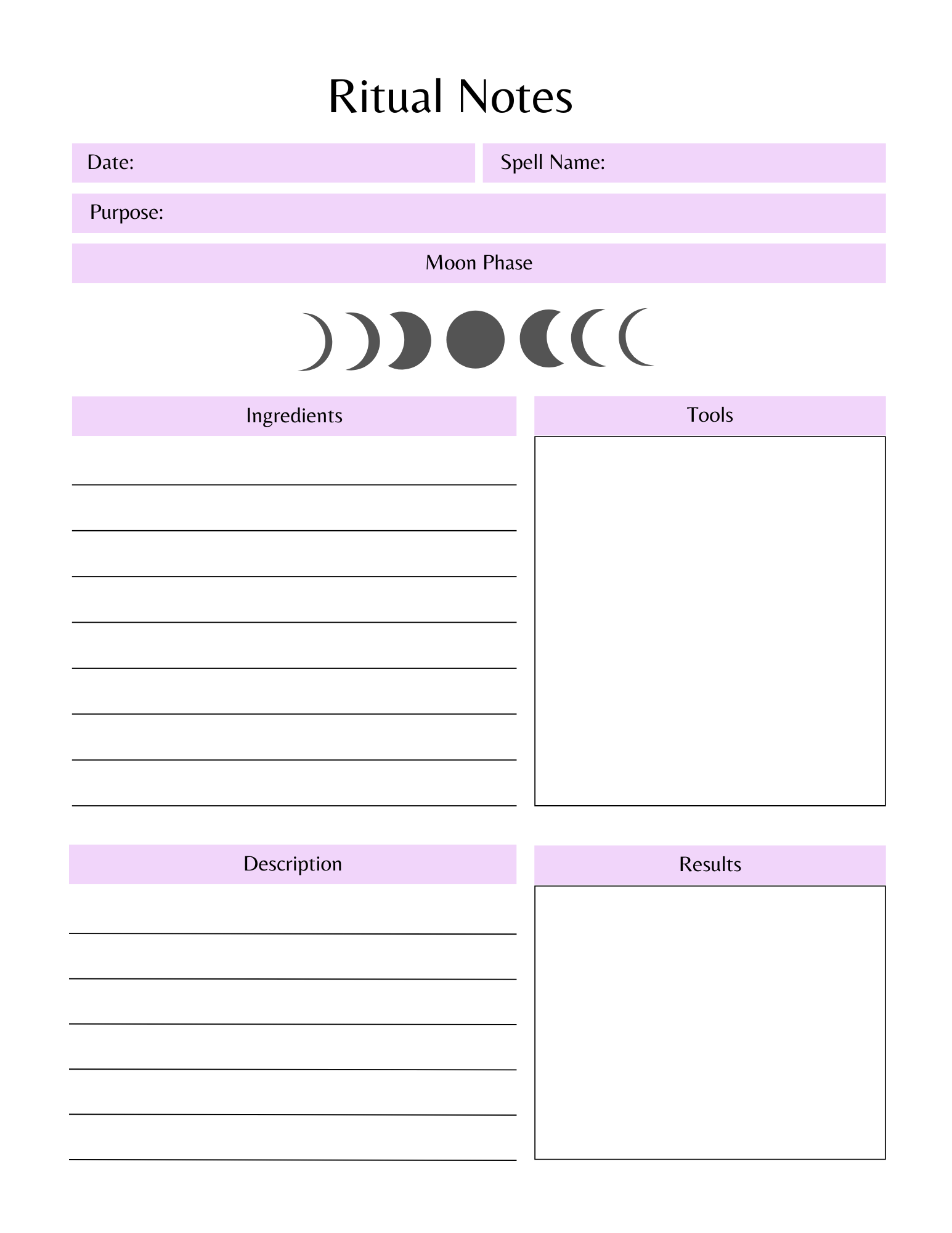 Ritual Notes

Date:

Spell Name:

Purpose:

Moon Phase

Ingredients

Tools

Description

Results